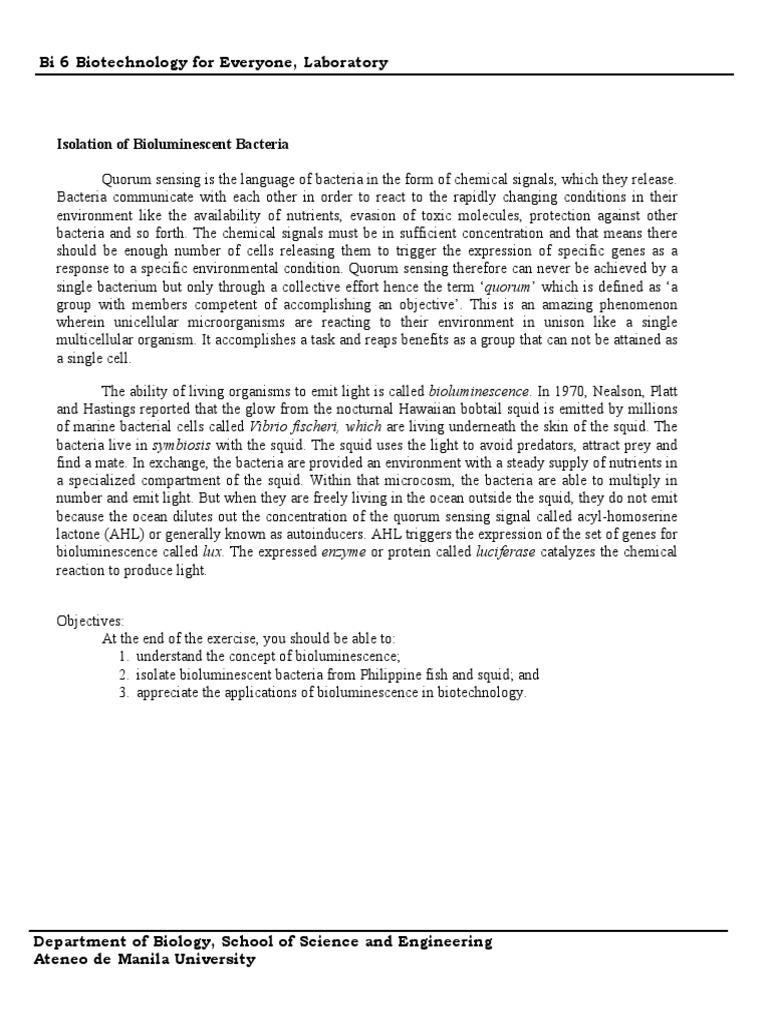 Bi 6 Biotechnology for Everyone, Laboratory

Isolation of Bioluminescent Bacteria

Quorum sensing is the language of bacteria in the form of chemical signals, which they release. Bacteria communicate with each other in order to react to the rapidly changing conditions in their environment like the availability of nutrients, evasion of toxic molecules, protection against other bacteria and so forth. The chemical signals must be in sufficient concentration and that means there should be enough number of cells releasing them to trigger the expression of specific genes as a response to a specific environmental condition. Quorum sensing therefore can never be achieved by a single bacterium but only through a collective effort hence the term 'quorum' which is defined as 'a group with members competent of accomplishing an objective'. This is an amazing phenomenon wherein unicellular microorganisms are reacting to their environment in unison like a single multicellular organism. It accomplishes a task and reaps benefits as a group that can not be attained as a single cell.

The ability of living organisms to emit light is called bioluminescence. In 1970, Nealson, Platt and Hastings reported that the glow from the nocturnal Hawaiian bobtail squid is emitted by millions of marine bacterial cells called Vibrio fischeri, which are living underneath the skin of the squid. The bacteria live in symbiosis with the squid. The squid uses the light to avoid predators, attract prey and find a mate. In exchange, the bacteria are provided an environment with a steady supply of nutrients in a specialized compartment of the squid. Within that microcosm, the bacteria are able to multiply in number and emit light. But when they are freely living in the ocean outside the squid, they do not emit because the ocean dilutes out the concentration of the quorum sensing signal called acyl-homoserine lactone (AHL) or generally known as autoinducers. AHL triggers the expression of the set of genes for bioluminescence called lux. The expressed enzyme or protein called luciferase catalyzes the chemical reaction to produce light.

Objectives:
At the end of the exercise, you should be able to:
1. understand the concept of bioluminescence;
2. isolate bioluminescent bacteria from Philippine fish and squid; and
3. appreciate the applications of bioluminescence in biotechnology.

Department of Biology, School of Science and Engineering
Ateneo de Manila University